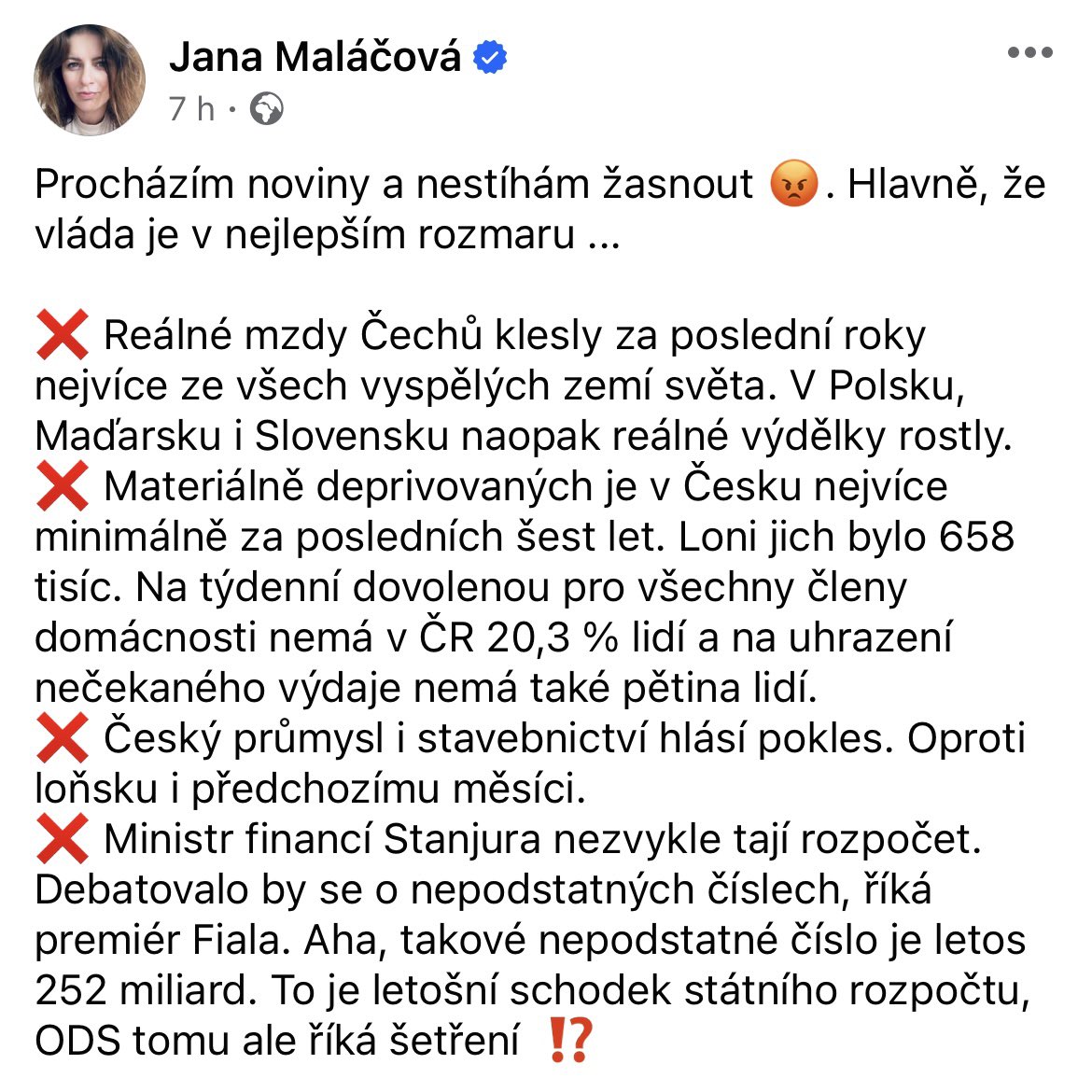 Jana Maláčová
7 h ·

Procházím noviny a nestíhám žasnout 😡. Hlavně, že vláda je v nejlepším rozmaru ...

❌ Reálné mzdy Čechů klesly za poslední roky nejvíce ze všech vyspělých zemí světa. V Polsku, Maďarsku i Slovensku naopak reálné výdělky rostly.
❌ Materiálně deprivovaných je v Česku nejvíce minimálně za posledních šest let. Loni jich bylo 658 tisíc. Na týdenní dovolenou pro všechny členy domácnosti nemá v ČR 20,3 % lidí a na uhrazení nečekaného výdaje nemá také pětina lidí.
❌ Český průmysl i stavebnictví hlásí pokles. Oproti loňsku i předchozímu měsíci.
❌ Ministr financí Stanjura nezvykle tají rozpočet. Debatovalo by se o nepodstatných číslech, říká premiér Fiala. Aha, takové nepodstatné číslo je letos 252 miliard. To je letošní schodek státního rozpočtu, ODS tomu ale říká šetření ⁉️